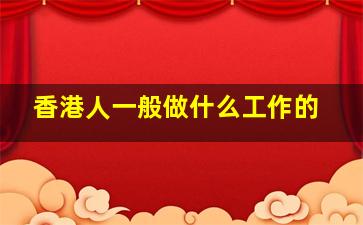 香港人一般做什么工作的